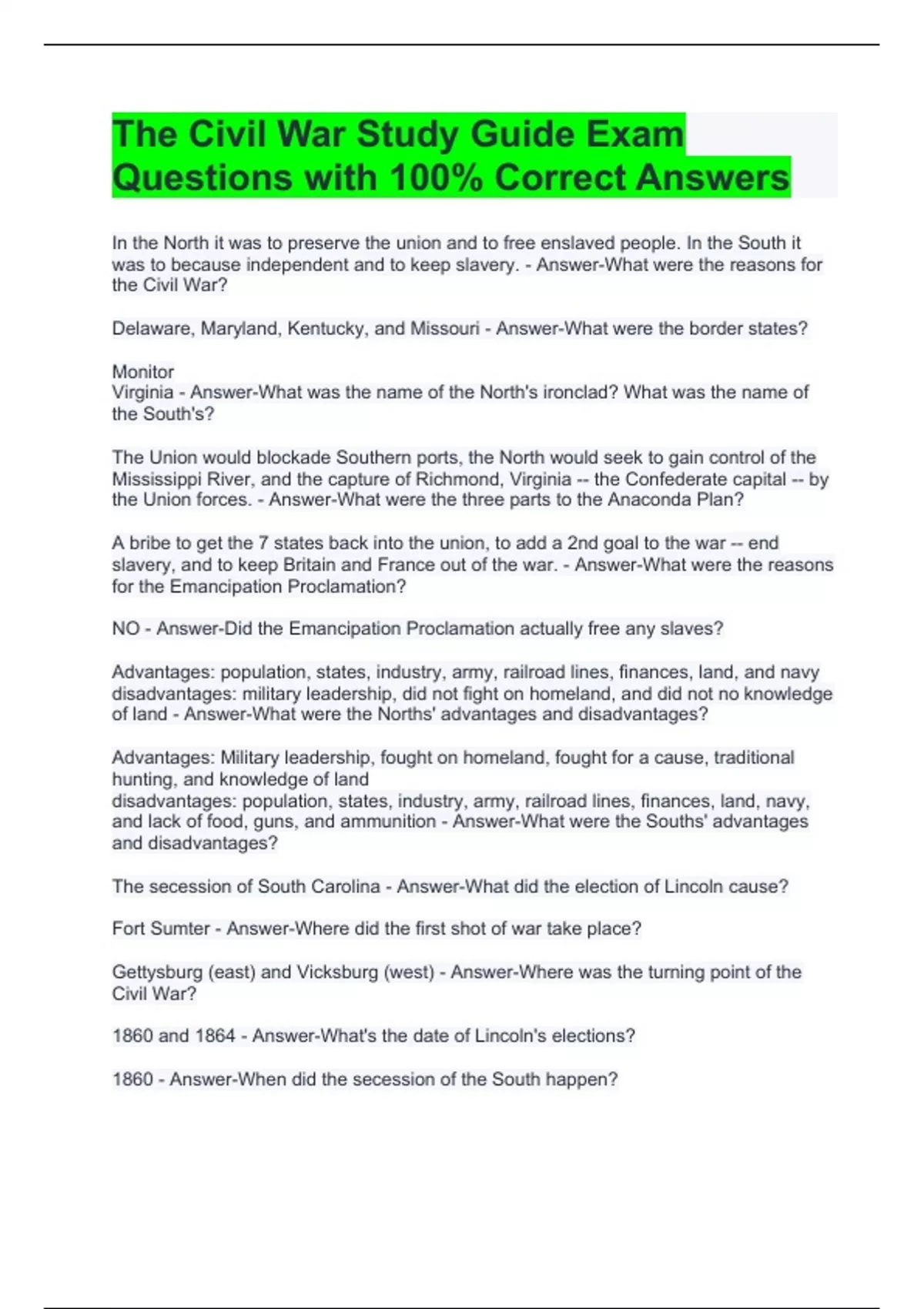 The Civil War Study Guide Exam Questions with 100% Correct Answers

In the North it was to preserve the union and to free enslaved people. In the South it was to because independent and to keep slavery. - Answer-What were the reasons for the Civil War?

Delaware, Maryland, Kentucky, and Missouri - Answer-What were the border states?

Monitor
Virginia - Answer-What was the name of the North's ironclad? What was the name of the South's?

The Union would blockade Southern ports, the North would seek to gain control of the Mississippi River, and the capture of Richmond, Virginia -- the Confederate capital -- by the Union forces. - Answer-What were the three parts to the Anaconda Plan?

A bribe to get the 7 states back into the union, to add a 2nd goal to the war -- end slavery, and to keep Britain and France out of the war. - Answer-What were the reasons for the Emancipation Proclamation?

NO - Answer-Did the Emancipation Proclamation actually free any slaves?

Advantages: population, states, industry, army, railroad lines, finances, land, and navy
disadvantages: military leadership, did not fight on homeland, and did not no knowledge of land - Answer-What were the Norths' advantages and disadvantages?

Advantages: Military leadership, fought on homeland, fought for a cause, traditional hunting, and knowledge of land
disadvantages: population, states, industry, army, railroad lines, finances, land, navy, and lack of food, guns, and ammunition - Answer-What were the Souths' advantages and disadvantages?

The secession of South Carolina - Answer-What did the election of Lincoln cause?

Fort Sumter - Answer-Where did the first shot of war take place?

Gettysburg (east) and Vicksburg (west) - Answer-Where was the turning point of the Civil War?

1860 and 1864 - Answer-What's the date of Lincoln's elections?

1860 - Answer-When did the secession of the South happen?